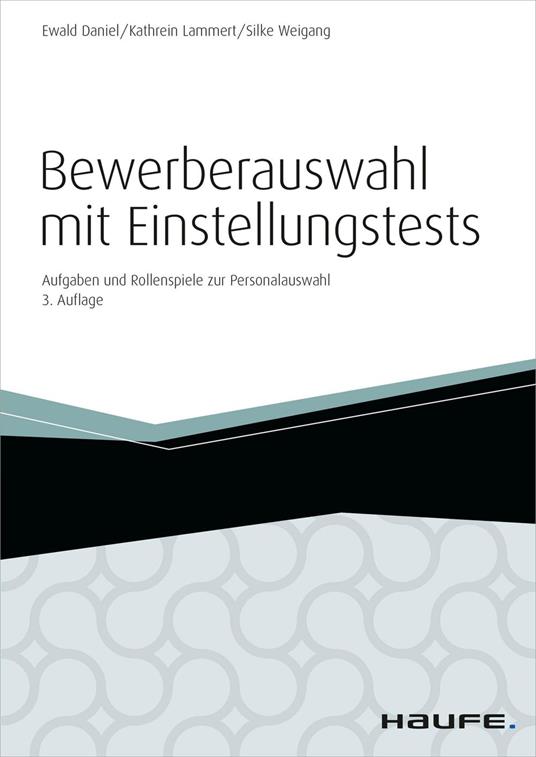 Ewald Daniel/Kathrein Lammert/Silke Weigang

Bewerberauswahl mit Einstellungstests

Aufgaben und Rollenspiele zur Personalauswahl
3. Auflage

HAUFE.